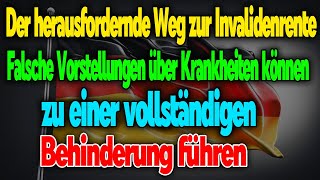 Der herausfordernde Weg zur Invalidenrente
Falsche Vorstellungen über Krankheiten können
zu einer vollständigen
Behinderung führen